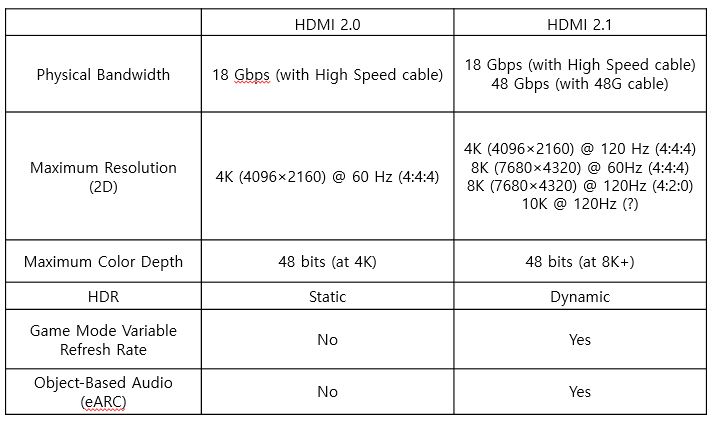 |  | HDMI 2.0 | HDMI 2.1 |
|---|---|---|
| Physical Bandwidth | 18 Gbps (with High Speed cable) | 18 Gbps (with High Speed cable) 48 Gbps (with 48G cable) |
| Maximum Resolution (2D) | 4K (4096×2160) @ 60 Hz (4:4:4) | 4K (4096×2160) @ 120 Hz (4:4:4) 8K (7680×4320) @ 60Hz (4:4:4) 8K (7680×4320) @ 120Hz (4:2:0) 10K @ 120Hz (?) |
| Maximum Color Depth | 48 bits (at 4K) | 48 bits (at 8K+) |
| HDR | Static | Dynamic |
| Game Mode Variable Refresh Rate | No | Yes |
| Object-Based Audio (eARC) | No | Yes |